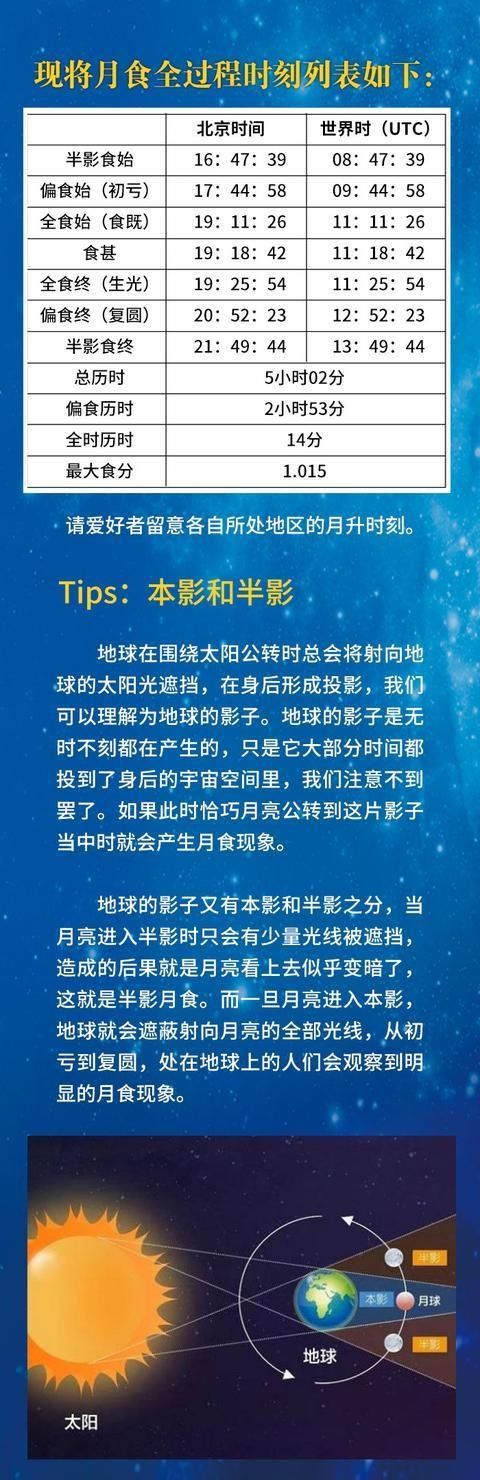 现将月食全过程时刻列表如下：

| | 北京时间 | 世界时（UTC） |
|---|---|---|
| 半影食始 | 16：47：39 | 08：47：39 |
| 偏食始（初亏） | 17：44：58 | 09：44：58 |
| 全食始（食既） | 19：11：26 | 11：11：26 |
| 食甚 | 19：18：42 | 11：18：42 |
| 全食终（生光） | 19：25：54 | 11：25：54 |
| 偏食终（复圆） | 20：52：23 | 12：52：23 |
| 半影食终 | 21：49：44 | 13：49：44 |
| 总历时 | 5小时02分 | |
| 偏食历时 | 2小时53分 | |
| 全时历时 | 14分 | |
| 最大食分 | 1.015 | |

请爱好者留意各自所处地区的月升时刻。

Tips：本影和半影

地球在围绕太阳公转时总会将射向地球的太阳光遮挡，在身后形成投影，我们可以理解为地球的影子。地球的影子是无时不刻都在产生的，只是它大部分时间都投到了身后的宇宙空间里，我们注意不到罢了。如果此时恰巧月亮公转到这片影子当中时就会产生月食现象。

地球的影子又有本影和半影之分，当月亮进入半影时只会有少量光线被遮挡，造成的后果就是月亮看上去似乎变暗了，这就是半影月食。而一旦月亮进入本影，地球就会遮蔽射向月亮的全部光线，从初亏到复圆，处在地球上的人们会观察到明显的月食现象。

半影
本影
月球
半影
地球
太阳